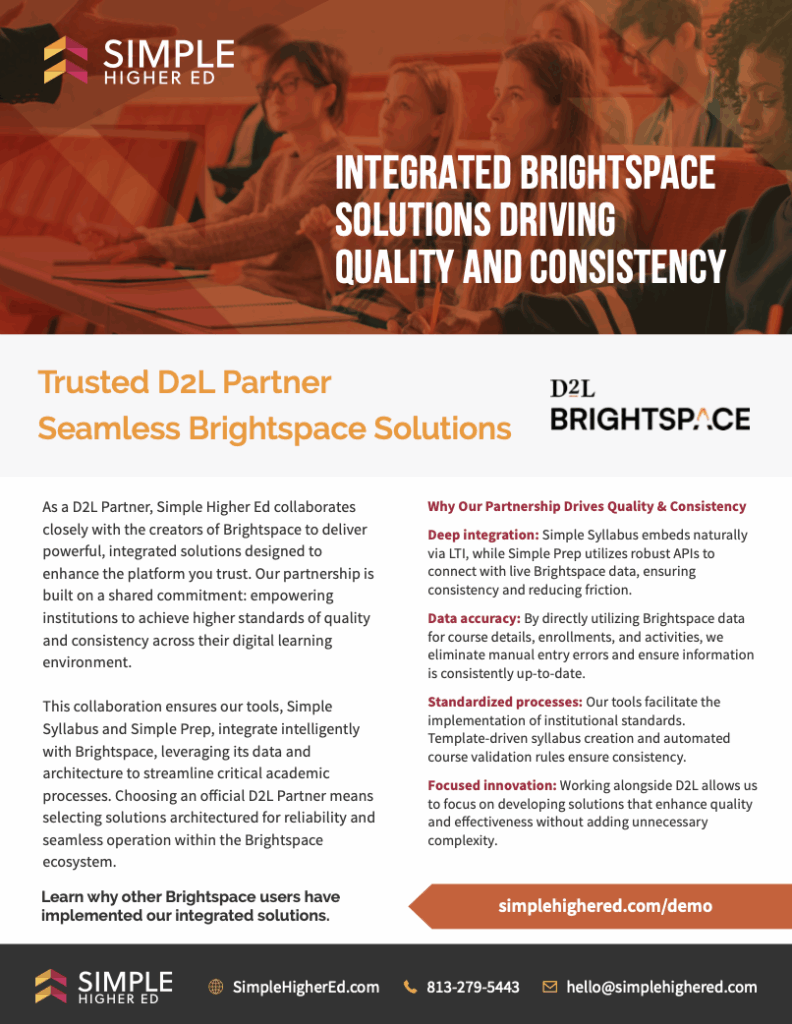 SIMPLE
HIGHER ED

INTEGRATED BRIGHTSPACE SOLUTIONS DRIVING QUALITY AND CONSISTENCY

Trusted D2L Partner
Seamless Brightspace Solutions

D2L
BRIGHTSPACE

As a D2L Partner, Simple Higher Ed collaborates closely with the creators of Brightspace to deliver powerful, integrated solutions designed to enhance the platform you trust. Our partnership is built on a shared commitment: empowering institutions to achieve higher standards of quality and consistency across their digital learning environment.

This collaboration ensures our tools, Simple Syllabus and Simple Prep, integrate intelligently with Brightspace, leveraging its data and architecture to streamline critical academic processes. Choosing an official D2L Partner means selecting solutions architectured for reliability and seamless operation within the Brightspace ecosystem.

Learn why other Brightspace users have implemented our integrated solutions.

Why Our Partnership Drives Quality & Consistency

Deep integration: Simple Syllabus embeds naturally via LTI, while Simple Prep utilizes robust APIs to connect with live Brightspace data, ensuring consistency and reducing friction.

Data accuracy: By directly utilizing Brightspace data for course details, enrollments, and activities, we eliminate manual entry errors and ensure information is consistently up-to-date.

Standardized processes: Our tools facilitate the implementation of institutional standards. Template-driven syllabus creation and automated course validation rules ensure consistency.

Focused innovation: Working alongside D2L allows us to focus on developing solutions that enhance quality and effectiveness without adding unnecessary complexity.

simplehighered.com/demo

SIMPLE
HIGHER ED

SimpleHigherEd.com

813-279-5443

hello@simplehighered.com